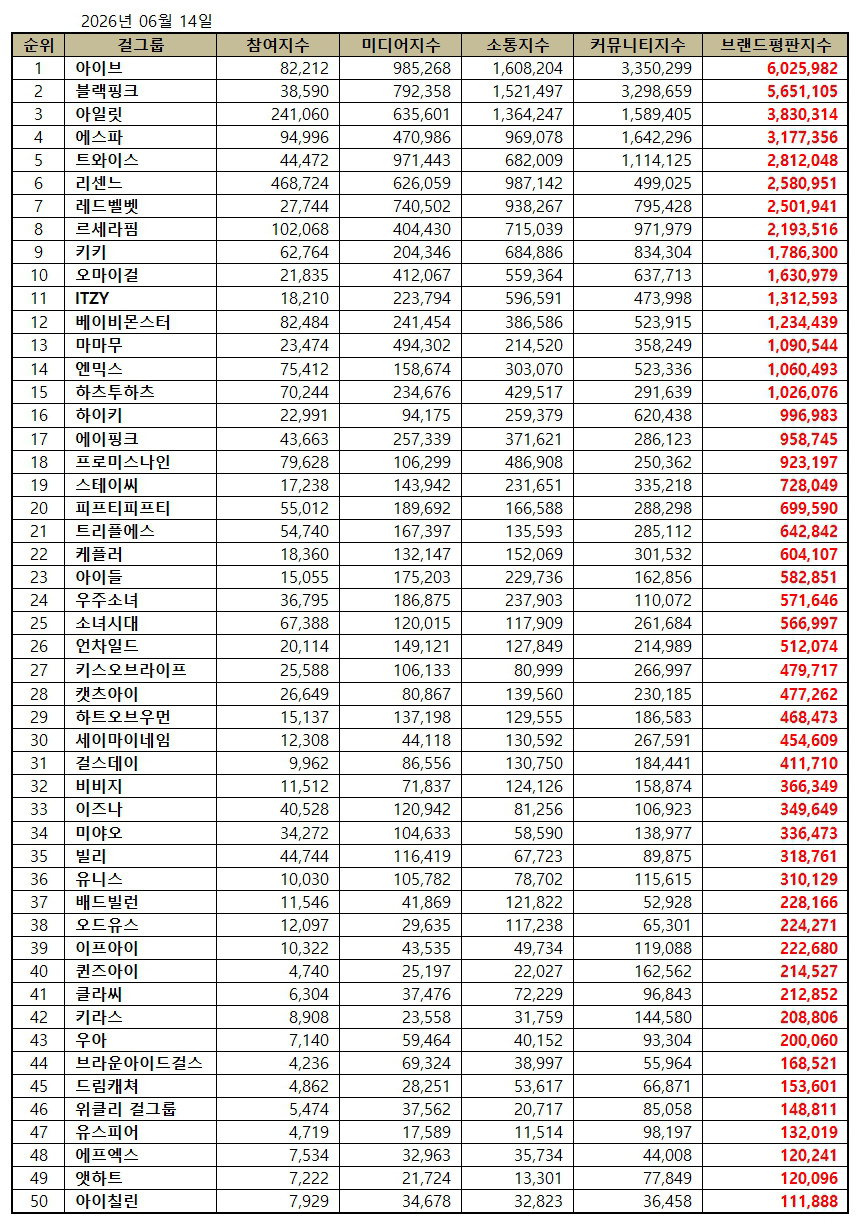 2026년 06월 14일

| 순위 | 걸그룹 | 참여지수 | 미디어지수 | 소통지수 | 커뮤니티지수 | 브랜드평판지수 |
|---|---|---|---|---|---|---|
| 1 | 아이브 | 82,212 | 985,268 | 1,608,204 | 3,350,299 | 6,025,982 |
| 2 | 블랙핑크 | 38,590 | 792,358 | 1,521,497 | 3,298,659 | 5,651,105 |
| 3 | 아일릿 | 241,060 | 635,601 | 1,364,247 | 1,589,405 | 3,830,314 |
| 4 | 에스파 | 94,996 | 470,986 | 969,078 | 1,642,296 | 3,177,356 |
| 5 | 트와이스 | 44,472 | 971,443 | 682,009 | 1,114,125 | 2,812,048 |
| 6 | 리센느 | 468,724 | 626,059 | 987,142 | 499,025 | 2,580,951 |
| 7 | 레드벨벳 | 27,744 | 740,502 | 938,267 | 795,428 | 2,501,941 |
| 8 | 르세라핌 | 102,068 | 404,430 | 715,039 | 971,979 | 2,193,516 |
| 9 | 키키 | 62,764 | 204,346 | 684,886 | 834,304 | 1,786,300 |
| 10 | 오마이걸 | 21,835 | 412,067 | 559,364 | 637,713 | 1,630,979 |
| 11 | ITZY | 18,210 | 223,794 | 596,591 | 473,998 | 1,312,593 |
| 12 | 베이비몬스터 | 82,484 | 241,454 | 386,586 | 523,915 | 1,234,439 |
| 13 | 마마무 | 23,474 | 494,302 | 214,520 | 358,249 | 1,090,544 |
| 14 | 엔믹스 | 75,412 | 158,674 | 303,070 | 523,336 | 1,060,493 |
| 15 | 하츠투하츠 | 70,244 | 234,676 | 429,517 | 291,639 | 1,026,076 |
| 16 | 하이키 | 22,991 | 94,175 | 259,379 | 620,438 | 996,983 |
| 17 | 에이핑크 | 43,663 | 257,339 | 371,621 | 286,123 | 958,745 |
| 18 | 프로미스나인 | 79,628 | 106,299 | 486,908 | 250,362 | 923,197 |
| 19 | 스테이씨 | 17,238 | 143,942 | 231,651 | 335,218 | 728,049 |
| 20 | 피프티피프티 | 55,012 | 189,692 | 166,588 | 288,298 | 699,590 |
| 21 | 트리플에스 | 54,740 | 167,397 | 135,593 | 285,112 | 642,842 |
| 22 | 케플러 | 18,360 | 132,147 | 152,069 | 301,532 | 604,107 |
| 23 | 아이들 | 15,055 | 175,203 | 229,736 | 162,856 | 582,851 |
| 24 | 우주소녀 | 36,795 | 186,875 | 237,903 | 110,072 | 571,646 |
| 25 | 소녀시대 | 67,388 | 120,015 | 117,909 | 261,684 | 566,997 |
| 26 | 언차일드 | 20,114 | 149,121 | 127,849 | 214,989 | 512,074 |
| 27 | 키스오브라이프 | 25,588 | 106,133 | 80,999 | 266,997 | 479,717 |
| 28 | 캣츠아이 | 26,649 | 80,867 | 139,560 | 230,185 | 477,262 |
| 29 | 하트오브우먼 | 15,137 | 137,198 | 129,555 | 186,583 | 468,473 |
| 30 | 세이마이네임 | 12,308 | 44,118 | 130,592 | 267,591 | 454,609 |
| 31 | 걸스데이 | 9,962 | 86,556 | 130,750 | 184,441 | 411,710 |
| 32 | 비비지 | 11,512 | 71,837 | 124,126 | 158,874 | 366,349 |
| 33 | 이즈나 | 40,528 | 120,942 | 81,256 | 106,923 | 349,649 |
| 34 | 미야오 | 34,272 | 104,633 | 58,590 | 138,977 | 336,473 |
| 35 | 빌리 | 44,744 | 116,419 | 67,723 | 89,875 | 318,761 |
| 36 | 유니스 | 10,030 | 105,782 | 78,702 | 115,615 | 310,129 |
| 37 | 배드빌런 | 11,546 | 41,869 | 121,822 | 52,928 | 228,166 |
| 38 | 오드유스 | 12,097 | 29,635 | 117,238 | 65,301 | 224,271 |
| 39 | 이프아이 | 10,322 | 43,535 | 49,734 | 119,088 | 222,680 |
| 40 | 퀸즈아이 | 4,740 | 25,197 | 22,027 | 162,562 | 214,527 |
| 41 | 클라씨 | 6,304 | 37,476 | 72,229 | 96,843 | 212,852 |
| 42 | 키라스 | 8,908 | 23,558 | 31,759 | 144,580 | 208,806 |
| 43 | 우아 | 7,140 | 59,464 | 40,152 | 93,304 | 200,060 |
| 44 | 브라운아이드걸스 | 4,236 | 69,324 | 38,997 | 55,964 | 168,521 |
| 45 | 드림캐쳐 | 4,862 | 28,251 | 53,617 | 66,871 | 153,601 |
| 46 | 위클리 걸그룹 | 5,474 | 37,562 | 20,717 | 85,058 | 148,811 |
| 47 | 유스피어 | 4,719 | 17,589 | 11,514 | 98,197 | 132,019 |
| 48 | 에프엑스 | 7,534 | 32,963 | 35,734 | 44,008 | 120,241 |
| 49 | 앳하트 | 7,222 | 21,724 | 13,301 | 77,849 | 120,096 |
| 50 | 아이칠린 | 7,929 | 34,678 | 32,823 | 36,458 | 111,888 |